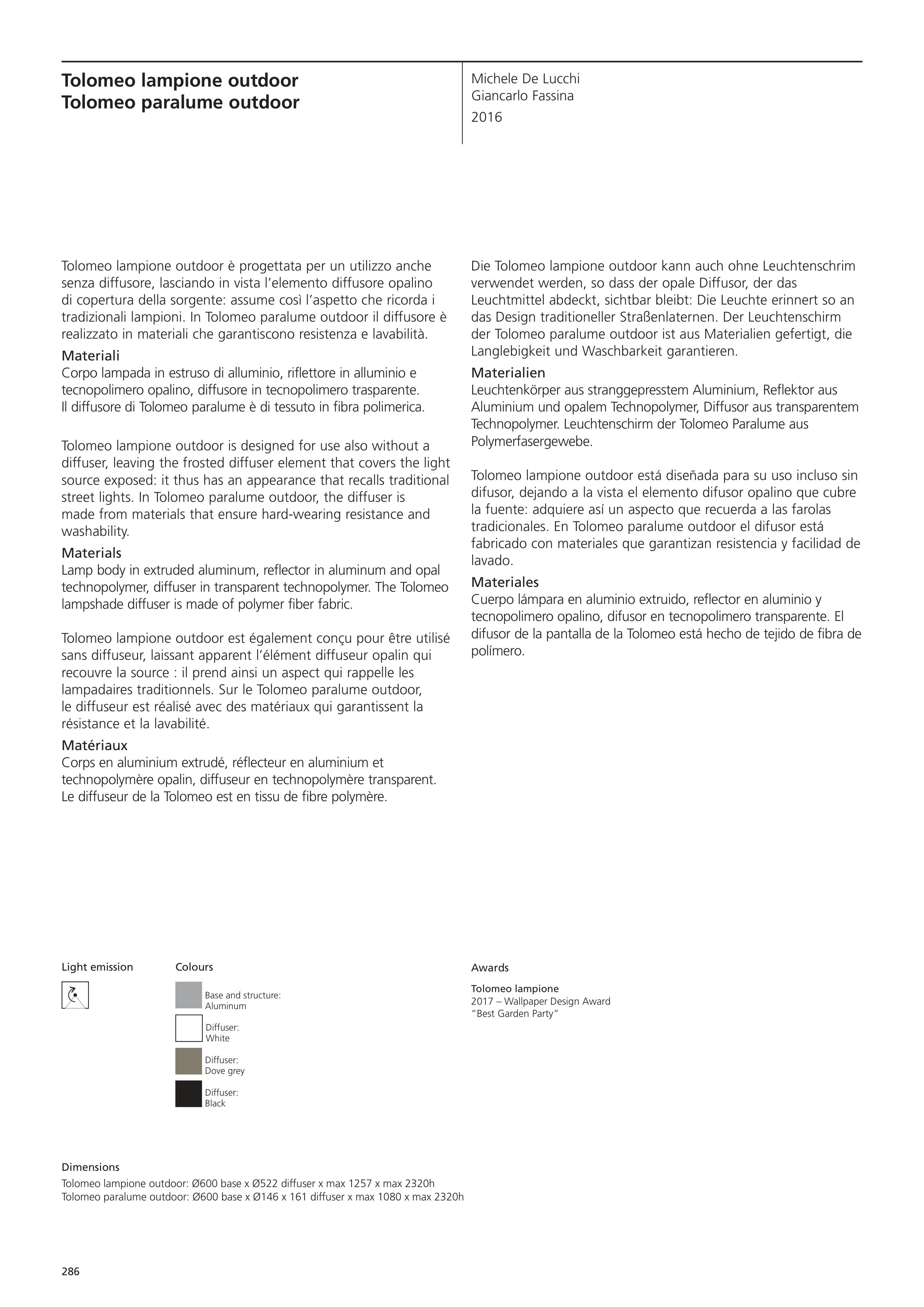 Tolomeo lampione outdoor
Tolomeo paralume outdoor

Michele De Lucchi
Giancarlo Fassina
2016

Tolomeo lampione outdoor è progettata per un utilizzo anche senza diffusore, lasciando in vista l'elemento diffusore opalino di copertura della sorgente: assume così l'aspetto che ricorda i tradizionali lampioni. In Tolomeo paralume outdoor il diffusore è realizzato in materiali che garantiscono resistenza e lavabilità.
Materiali
Corpo lampada in estruso di alluminio, riflettore in alluminio e tecnopolimero opalino, diffusore in tecnopolimero trasparente. Il diffusore di Tolomeo paralume è di tessuto in fibra polimerica.

Tolomeo lampione outdoor is designed for use also without a diffuser, leaving the frosted diffuser element that covers the light source exposed: it thus has an appearance that recalls traditional street lights. In Tolomeo paralume outdoor, the diffuser is made from materials that ensure hard-wearing resistance and washability.
Materials
Lamp body in extruded aluminum, reflector in aluminum and opal technopolymer, diffuser in transparent technopolymer. The Tolomeo lampshade diffuser is made of polymer fiber fabric.

Tolomeo lampione outdoor est également conçu pour être utilisé sans diffuseur, laissant apparent l'élément diffuseur opalin qui recouvre la source : il prend ainsi un aspect qui rappelle les lampadaires traditionnels. Sur le Tolomeo paralume outdoor, le diffuseur est réalisé avec des matériaux qui garantissent la résistance et la lavabilité.
Matériaux
Corps en aluminium extrudé, réflecteur en aluminium et technopolymère opalin, diffuseur en technopolymère transparent. Le diffuseur de la Tolomeo est en tissu de fibre polymère.

Die Tolomeo lampione outdoor kann auch ohne Leuchtenschrim verwendet werden, so dass der opale Diffusor, der das Leuchtmittel abdeckt, sichtbar bleibt: Die Leuchte erinnert so an das Design traditioneller Straßenlaternen. Der Leuchtenschirm der Tolomeo paralume outdoor ist aus Materialien gefertigt, die Langlebigkeit und Waschbarkeit garantieren.
Materialien
Leuchtenkörper aus stranggepresstem Aluminium, Reflektor aus Aluminium und opalem Technopolymer, Diffusor aus transparentem Technopolymer. Leuchtenschirm der Tolomeo Paralume aus Polymerfasergewebe.

Tolomeo lampione outdoor está diseñada para su uso incluso sin difusor, dejando a la vista el elemento difusor opalino que cubre la fuente: adquiere así un aspecto que recuerda a las farolas tradicionales. En Tolomeo paralume outdoor el difusor está fabricado con materiales que garantizan resistencia y facilidad de lavado.
Materiales
Cuerpo lámpara en aluminio extruido, reflector en aluminio y tecnopolimero opalino, difusor en tecnopolimero transparente. El difusor de la pantalla de la Tolomeo está hecho de tejido de fibra de polímero.

Light emission

Colours
Base and structure: Aluminum
Diffuser: White
Diffuser: Dove grey
Diffuser: Black

Awards
Tolomeo lampione
2017 – Wallpaper Design Award
"Best Garden Party"

Dimensions
Tolomeo lampione outdoor: Ø600 base x Ø522 diffuser x max 1257 x max 2320h
Tolomeo paralume outdoor: Ø600 base x Ø146 x 161 diffuser x max 1080 x max 2320h

286